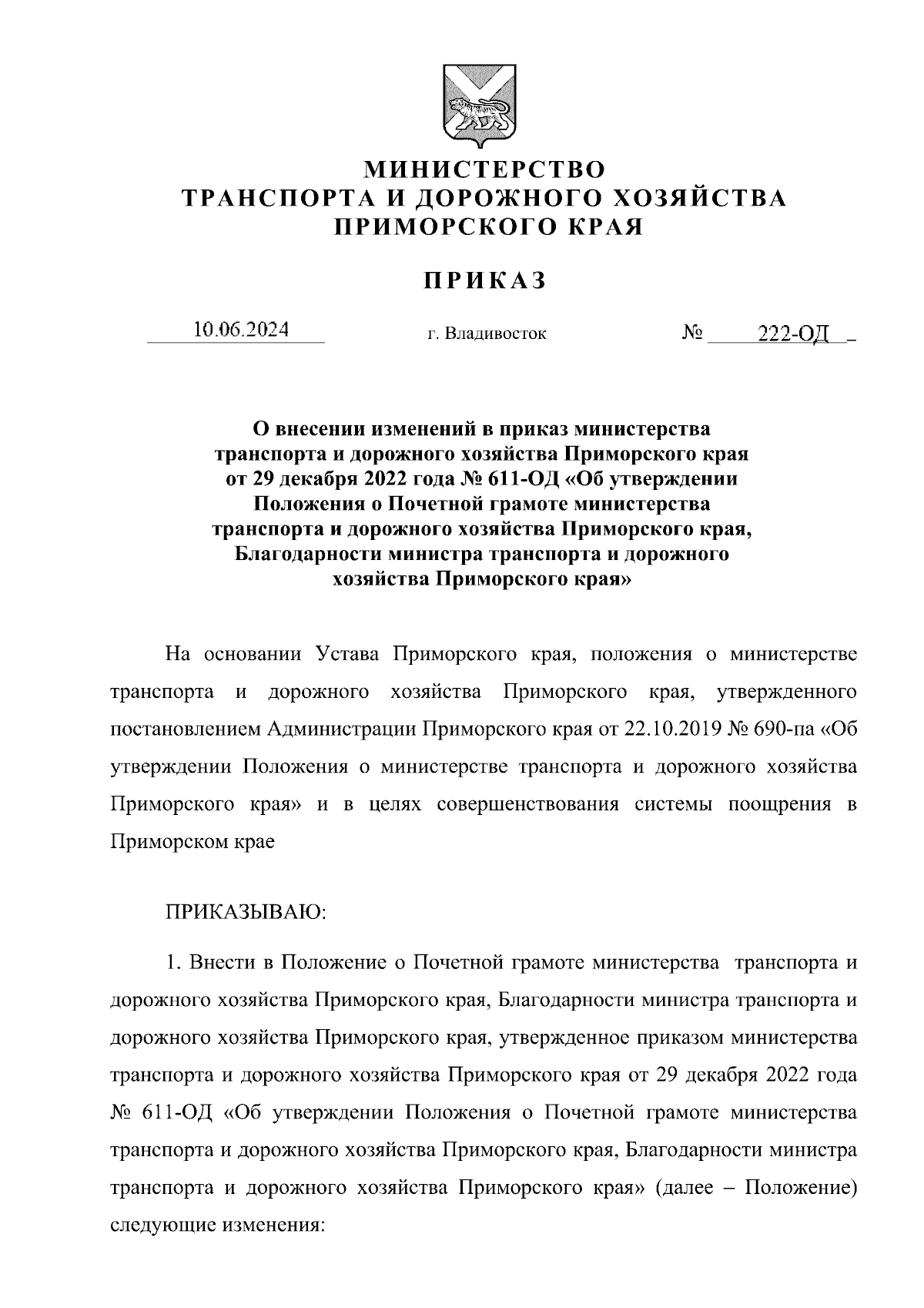 МИНИСТЕРСТВО
ТРАНСПОРТА И ДОРОЖНОГО ХОЗЯЙСТВА
ПРИМОРСКОГО КРАЯ

ПРИКАЗ

10.06.2024 г. Владивосток № 222-ОД

О внесении изменений в приказ министерства транспорта и дорожного хозяйства Приморского края от 29 декабря 2022 года № 611-ОД «Об утверждении Положения о Почетной грамоте министерства транспорта и дорожного хозяйства Приморского края, Благодарности министра транспорта и дорожного хозяйства Приморского края»

На основании Устава Приморского края, положения о министерстве транспорта и дорожного хозяйства Приморского края, утвержденного постановлением Администрации Приморского края от 22.10.2019 № 690-па «Об утверждении Положения о министерстве транспорта и дорожного хозяйства Приморского края» и в целях совершенствования системы поощрения в Приморском крае

ПРИКАЗЫВАЮ:

1. Внести в Положение о Почетной грамоте министерства транспорта и дорожного хозяйства Приморского края, Благодарности министра транспорта и дорожного хозяйства Приморского края, утвержденное приказом министерства транспорта и дорожного хозяйства Приморского края от 29 декабря 2022 года № 611-ОД «Об утверждении Положения о Почетной грамоте министерства транспорта и дорожного хозяйства Приморского края, Благодарности министра транспорта и дорожного хозяйства Приморского края» (далее – Положение) следующие изменения: